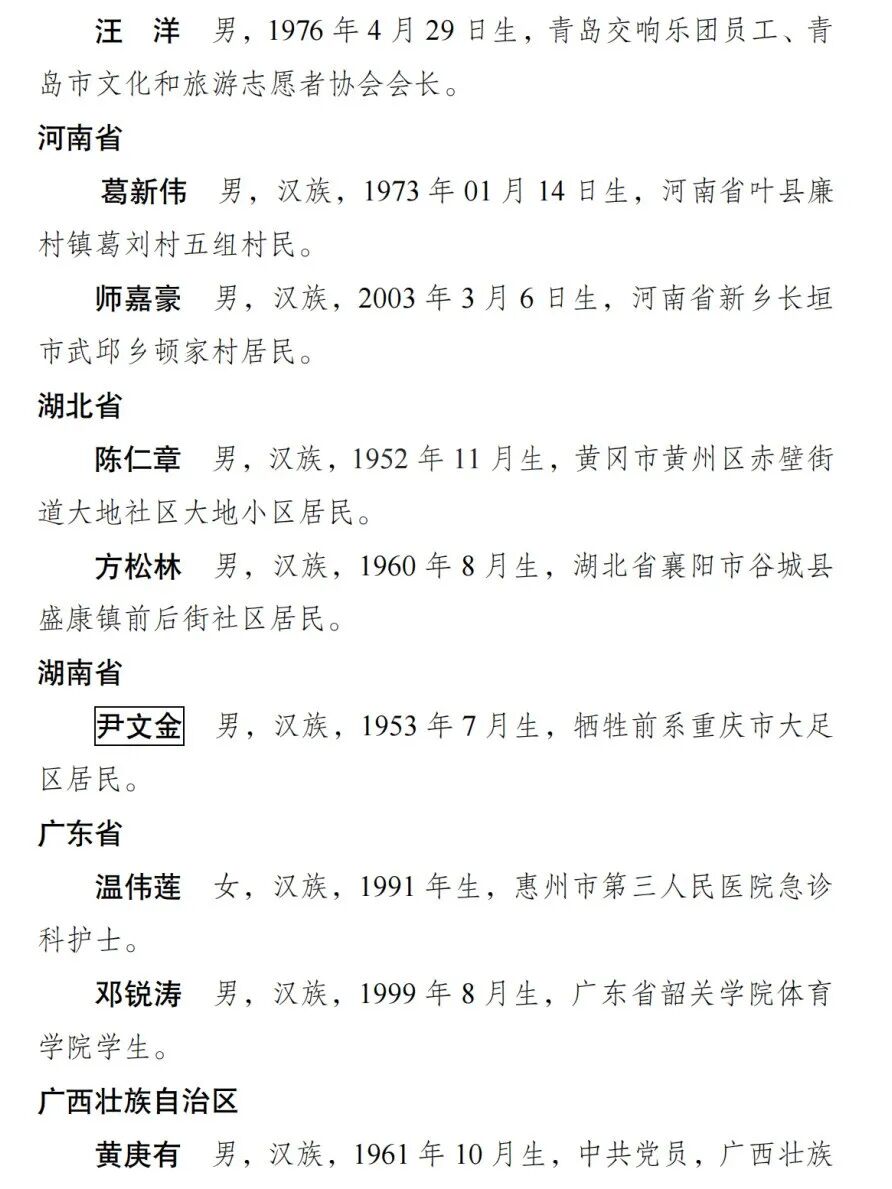 汪　洋　男，1976 年 4 月 29 日生，青岛交响乐团员工、青岛市文化和旅游志愿者协会会长。

河南省

葛新伟　男，汉族，1973 年 01 月 14 日生，河南省叶县廉村镇葛刘村五组村民。

师嘉豪　男，汉族，2003 年 3 月 6 日生，河南省新乡长垣市武邱乡顿家村居民。

湖北省

陈仁章　男，汉族，1952 年 11 月生，黄冈市黄州区赤壁街道大地社区大地小区居民。

方松林　男，汉族，1960 年 8 月生，湖北省襄阳市谷城县盛康镇前后街社区居民。

湖南省

尹文金　男，汉族，1953 年 7 月生，牺牲前系重庆市大足区居民。

广东省

温伟莲　女，汉族，1991 年生，惠州市第三人民医院急诊科护士。

邓锐涛　男，汉族，1999 年 8 月生，广东省韶关学院体育学院学生。

广西壮族自治区

黄庚有　男，汉族，1961 年 10 月生，中共党员，广西壮族